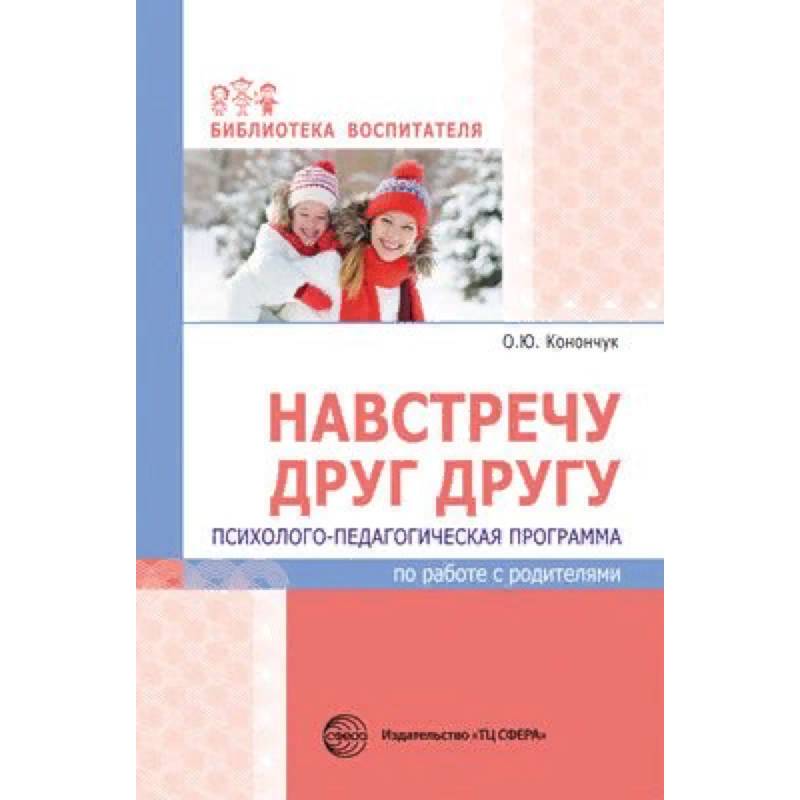 БИБЛИОТЕКА ВОСПИТАТЕЛЯ

О.Ю. Конончук

НАВСТРЕЧУ ДРУГ ДРУГУ

ПСИХОЛОГО-ПЕДАГОГИЧЕСКАЯ ПРОГРАММА

по работе с родителями

сфера

Издательство «ТЦ СФЕРА»